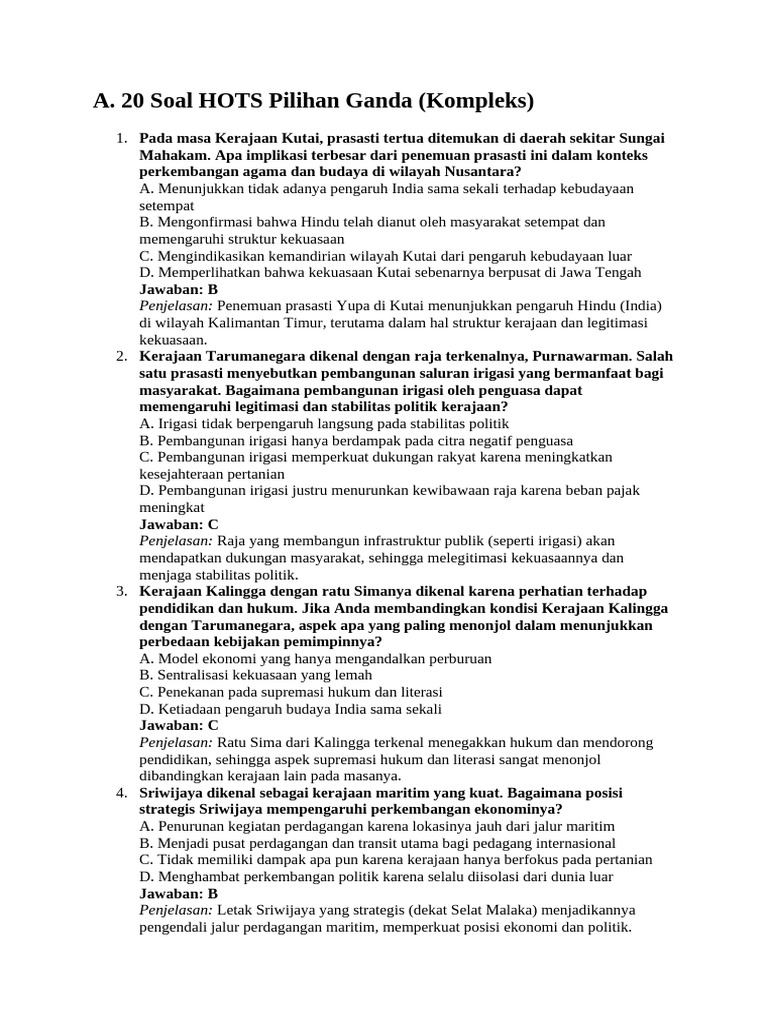 A. 20 Soal HOTS Pilihan Ganda (Kompleks)

1. Pada masa Kerajaan Kutai, prasasti tertua ditemukan di daerah sekitar Sungai Mahakam. Apa implikasi terbesar dari penemuan prasasti ini dalam konteks perkembangan agama dan budaya di wilayah Nusantara?
A. Menunjukkan tidak adanya pengaruh India sama sekali terhadap kebudayaan setempat
B. Mengonfirmasi bahwa Hindu telah dianut oleh masyarakat setempat dan memengaruhi struktur kekuasaan
C. Mengindikasikan kemandirian wilayah Kutai dari pengaruh kebudayaan luar
D. Memperlihatkan bahwa kekuasaan Kutai sebenarnya berpusat di Jawa Tengah
Jawaban: B
Penjelasan: Penemuan prasasti Yupa di Kutai menunjukkan pengaruh Hindu (India) di wilayah Kalimantan Timur, terutama dalam hal struktur kerajaan dan legitimasi kekuasaan.

2. Kerajaan Tarumanegara dikenal dengan raja terkenalnya, Purnawarman. Salah satu prasasti menyebutkan pembangunan saluran irigasi yang bermanfaat bagi masyarakat. Bagaimana pembangunan irigasi oleh penguasa dapat memengaruhi legitimasi dan stabilitas politik kerajaan?
A. Irigasi tidak berpengaruh langsung pada stabilitas politik
B. Pembangunan irigasi hanya berdampak pada citra negatif penguasa
C. Pembangunan irigasi memperkuat dukungan rakyat karena meningkatkan kesejahteraan pertanian
D. Pembangunan irigasi justru menurunkan kewibawaan raja karena beban pajak meningkat
Jawaban: C
Penjelasan: Raja yang membangun infrastruktur publik (seperti irigasi) akan mendapatkan dukungan masyarakat, sehingga melegitimasi kekuasaannya dan menjaga stabilitas politik.

3. Kerajaan Kalingga dengan ratu Simanya dikenal karena perhatian terhadap pendidikan dan hukum. Jika Anda membandingkan kondisi Kerajaan Kalingga dengan Tarumanegara, aspek apa yang paling menonjol dalam menunjukkan perbedaan kebijakan pemimpinnya?
A. Model ekonomi yang hanya mengandalkan perburuan
B. Sentralisasi kekuasaan yang lemah
C. Penekanan pada supremasi hukum dan literasi
D. Ketiadaan pengaruh budaya India sama sekali
Jawaban: C
Penjelasan: Ratu Sima dari Kalingga terkenal menegakkan hukum dan mendorong pendidikan, sehingga aspek supremasi hukum dan literasi sangat menonjol dibandingkan kerajaan lain pada masanya.

4. Sriwijaya dikenal sebagai kerajaan maritim yang kuat. Bagaimana posisi strategis Sriwijaya mempengaruhi perkembangan ekonominya?
A. Penurunan kegiatan perdagangan karena lokasinya jauh dari jalur maritim
B. Menjadi pusat perdagangan dan transit utama bagi pedagang internasional
C. Tidak memiliki dampak apa pun karena kerajaan hanya berfokus pada pertanian
D. Menghambat perkembangan politik karena selalu diisolasi dari dunia luar
Jawaban: B
Penjelasan: Letak Sriwijaya yang strategis (dekat Selat Malaka) menjadikannya pengendali jalur perdagangan maritim, memperkuat posisi ekonomi dan politik.